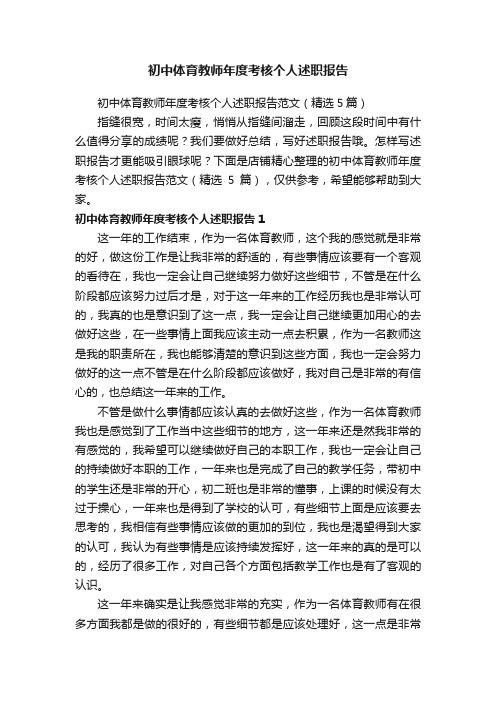 初中体育教师年度考核个人述职报告

初中体育教师年度考核个人述职报告范文（精选 5 篇）

指缝很宽，时间太瘦，悄悄从指缝间溜走，回顾这段时间中有什么值得分享的成绩呢？我们要做好总结，写好述职报告哦。怎样写述职报告才更能吸引眼球呢？下面是店铺精心整理的初中体育教师年度考核个人述职报告范文（精选 5 篇），仅供参考，希望能够帮助到大家。

初中体育教师年度考核个人述职报告 1

这一年的工作结束，作为一名体育教师，这个我的感觉就是非常的好，做这份工作是让我非常的舒适的，有些事情应该要有一个客观的看待在，我也一定会让自己继续努力做好这些细节，不管是在什么阶段都应该努力过后才是，对于这一年来的工作经历我也是非常认可的，我真的也是意识到了这一点，我一定会让自己继续更加用心的去做好这些，在一些事情上面我应该主动一点去积累，作为一名教师这是我的职责所在，我也能够清楚的意识到这些方面，我也一定会努力做好的这一点不管是在什么阶段都应该做好，我对自己是非常的有信心的，也总结这一年来的工作。

不管是做什么事情都应该认真的去做好这些，作为一名体育教师我也是感觉到了工作当中这些细节的地方，这一年来还是然我非常的有感觉的，我希望可以继续做好自己的本职工作，我也一定会让自己的持续做好本职的工作，一年来也是完成了自己的教学任务，带初中的学生还是非常的开心，初二班也是非常的懂事，上课的时候没有太过于操心，一年来也是得到了学校的认可，有些细节上面是应该要去思考的，我相信有些事情应该做的更加的到位，我也是渴望得到大家的认可，我认为有些事情是应该持续发挥好，这一年来的真的是可以的，经历了很多工作，对自己各个方面包括教学工作也是有了客观的认识。

这一年来确实是让我感觉非常的充实，作为一名体育教师有在很多方面我都是做的很好的，有些细节都是应该处理好，这一点是非常